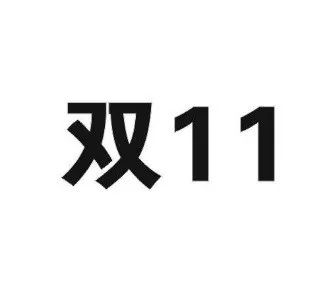 双11